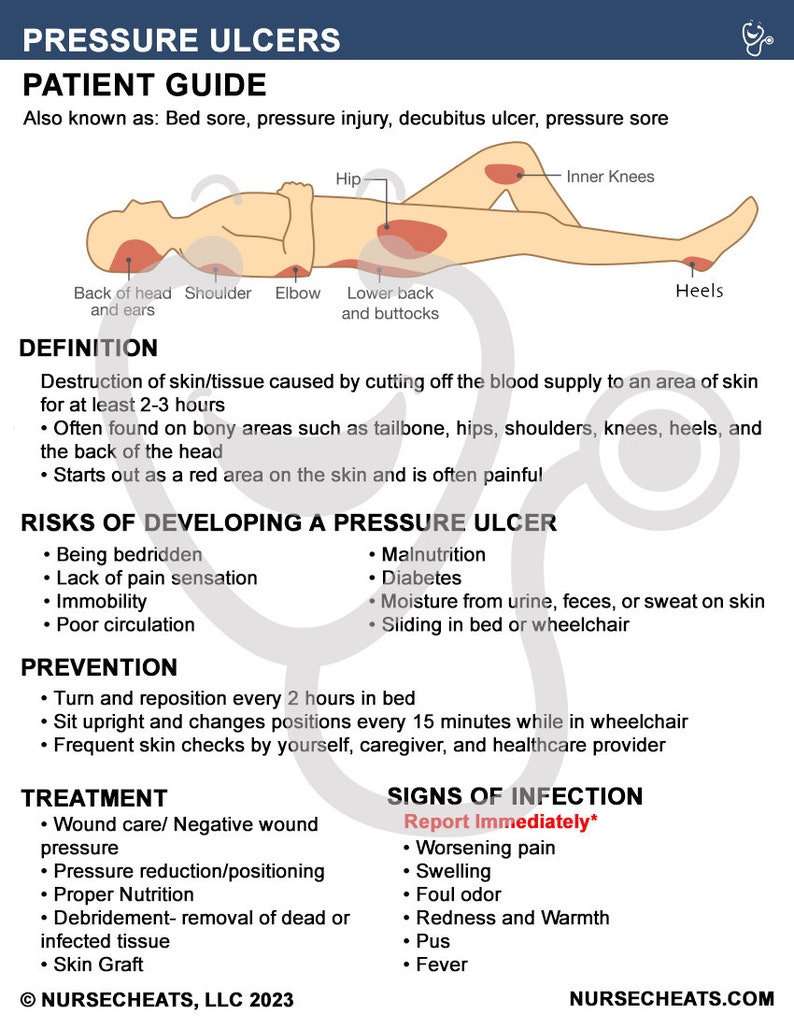 PRESSURE ULCERS

PATIENT GUIDE

Also known as: Bed sore, pressure injury, decubitus ulcer, pressure sore

Hip

Inner Knees

Back of head and ears

Shoulder

Elbow

Lower back and buttocks

Heels

DEFINITION

Destruction of skin/tissue caused by cutting off the blood supply to an area of skin for at least 2-3 hours
• Often found on bony areas such as tailbone, hips, shoulders, knees, heels, and the back of the head
• Starts out as a red area on the skin and is often painful

RISKS OF DEVELOPING A PRESSURE ULCER

• Being bedridden
• Lack of pain sensation
• Immobility
• Poor circulation

• Malnutrition
• Diabetes
• Moisture from urine, feces, or sweat on skin
• Sliding in bed or wheelchair

PREVENTION

• Turn and reposition every 2 hours in bed
• Sit upright and changes positions every 15 minutes while in wheelchair
• Frequent skin checks by yourself, caregiver, and healthcare provider

TREATMENT

• Wound care/ Negative wound pressure
• Pressure reduction/positioning
• Proper Nutrition
• Debridement- removal of dead or infected tissue
• Skin Graft

SIGNS OF INFECTION

Report Immediately*
• Worsening pain
• Swelling
• Foul odor
• Redness and Warmth
• Pus
• Fever

© NURSECHEATS, LLC 2023

NURSECHEATS.COM